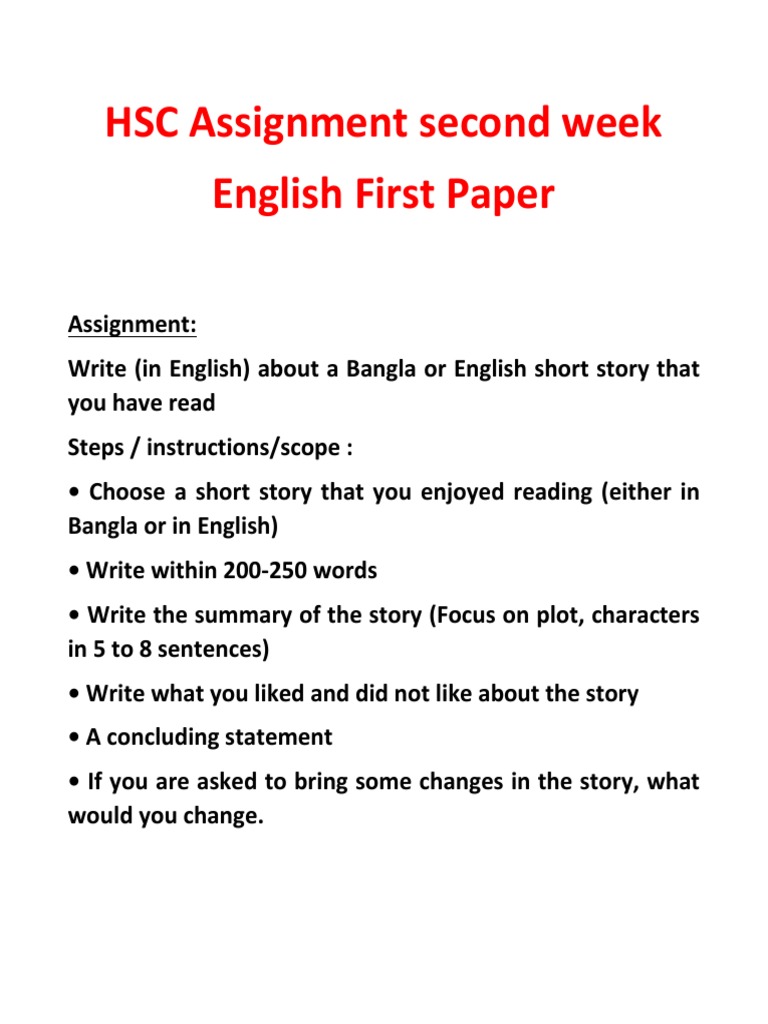 HSC Assignment second week
English First Paper

Assignment:

Write (in English) about a Bangla or English short story that you have read

Steps / instructions/scope :

• Choose a short story that you enjoyed reading (either in Bangla or in English)

• Write within 200-250 words

• Write the summary of the story (Focus on plot, characters in 5 to 8 sentences)

• Write what you liked and did not like about the story

• A concluding statement

• If you are asked to bring some changes in the story, what would you change.